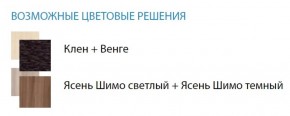 ВОЗМОЖНЫЕ ЦВЕТОВЫЕ РЕШЕНИЯ

Клен + Венге

Ясень Шимо светлый + Ясень Шимо темный